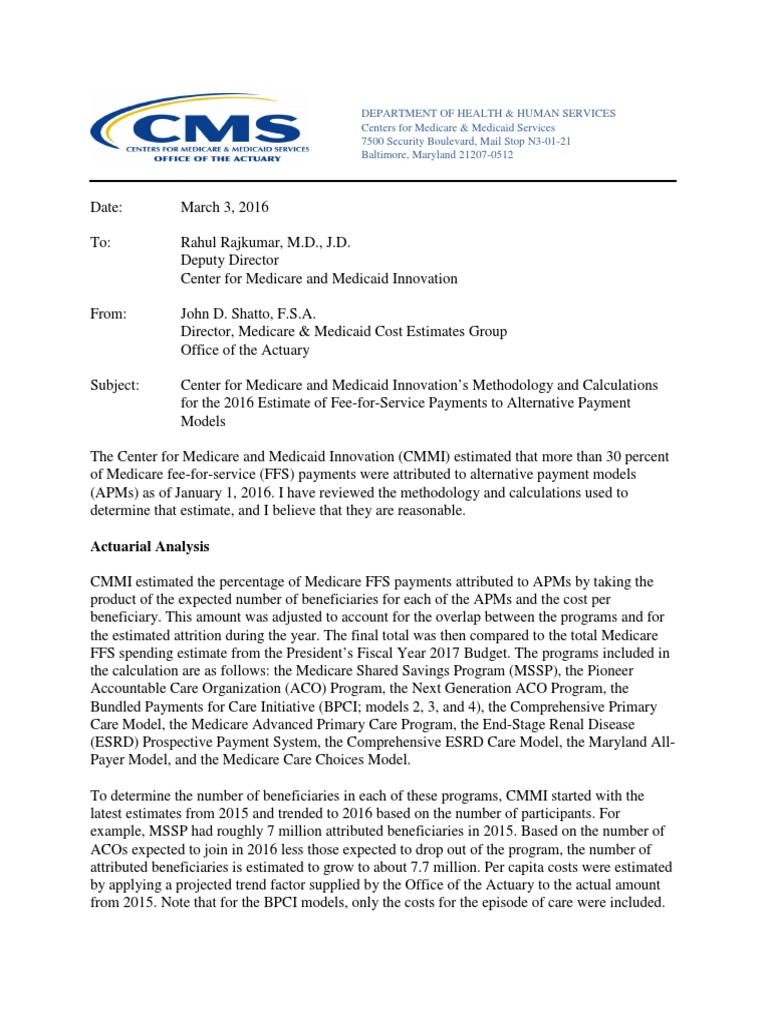 CMS
CENTERS FOR MEDICARE & MEDICAID SERVICES
OFFICE OF THE ACTUARY

DEPARTMENT OF HEALTH & HUMAN SERVICES
Centers for Medicare & Medicaid Services
7500 Security Boulevard, Mail Stop N3-01-21
Baltimore, Maryland 21207-0512

Date: March 3, 2016

To: Rahul Rajkumar, M.D., J.D.
Deputy Director
Center for Medicare and Medicaid Innovation

From: John D. Shatto, F.S.A.
Director, Medicare & Medicaid Cost Estimates Group
Office of the Actuary

Subject: Center for Medicare and Medicaid Innovation's Methodology and Calculations for the 2016 Estimate of Fee-for-Service Payments to Alternative Payment Models

The Center for Medicare and Medicaid Innovation (CMMI) estimated that more than 30 percent of Medicare fee-for-service (FFS) payments were attributed to alternative payment models (APMs) as of January 1, 2016. I have reviewed the methodology and calculations used to determine that estimate, and I believe that they are reasonable.

Actuarial Analysis

CMMI estimated the percentage of Medicare FFS payments attributed to APMs by taking the product of the expected number of beneficiaries for each of the APMs and the cost per beneficiary. This amount was adjusted to account for the overlap between the programs and for the estimated attrition during the year. The final total was then compared to the total Medicare FFS spending estimate from the President's Fiscal Year 2017 Budget. The programs included in the calculation are as follows: the Medicare Shared Savings Program (MSSP), the Pioneer Accountable Care Organization (ACO) Program, the Next Generation ACO Program, the Bundled Payments for Care Initiative (BPCI; models 2, 3, and 4), the Comprehensive Primary Care Model, the Medicare Advanced Primary Care Program, the End-Stage Renal Disease (ESRD) Prospective Payment System, the Comprehensive ESRD Care Model, the Maryland All-Payer Model, and the Medicare Care Choices Model.

To determine the number of beneficiaries in each of these programs, CMMI started with the latest estimates from 2015 and trended to 2016 based on the number of participants. For example, MSSP had roughly 7 million attributed beneficiaries in 2015. Based on the number of ACOs expected to join in 2016 less those expected to drop out of the program, the number of attributed beneficiaries is estimated to grow to about 7.7 million. Per capita costs were estimated by applying a projected trend factor supplied by the Office of the Actuary to the actual amount from 2015. Note that for the BPCI models, only the costs for the episode of care were included.